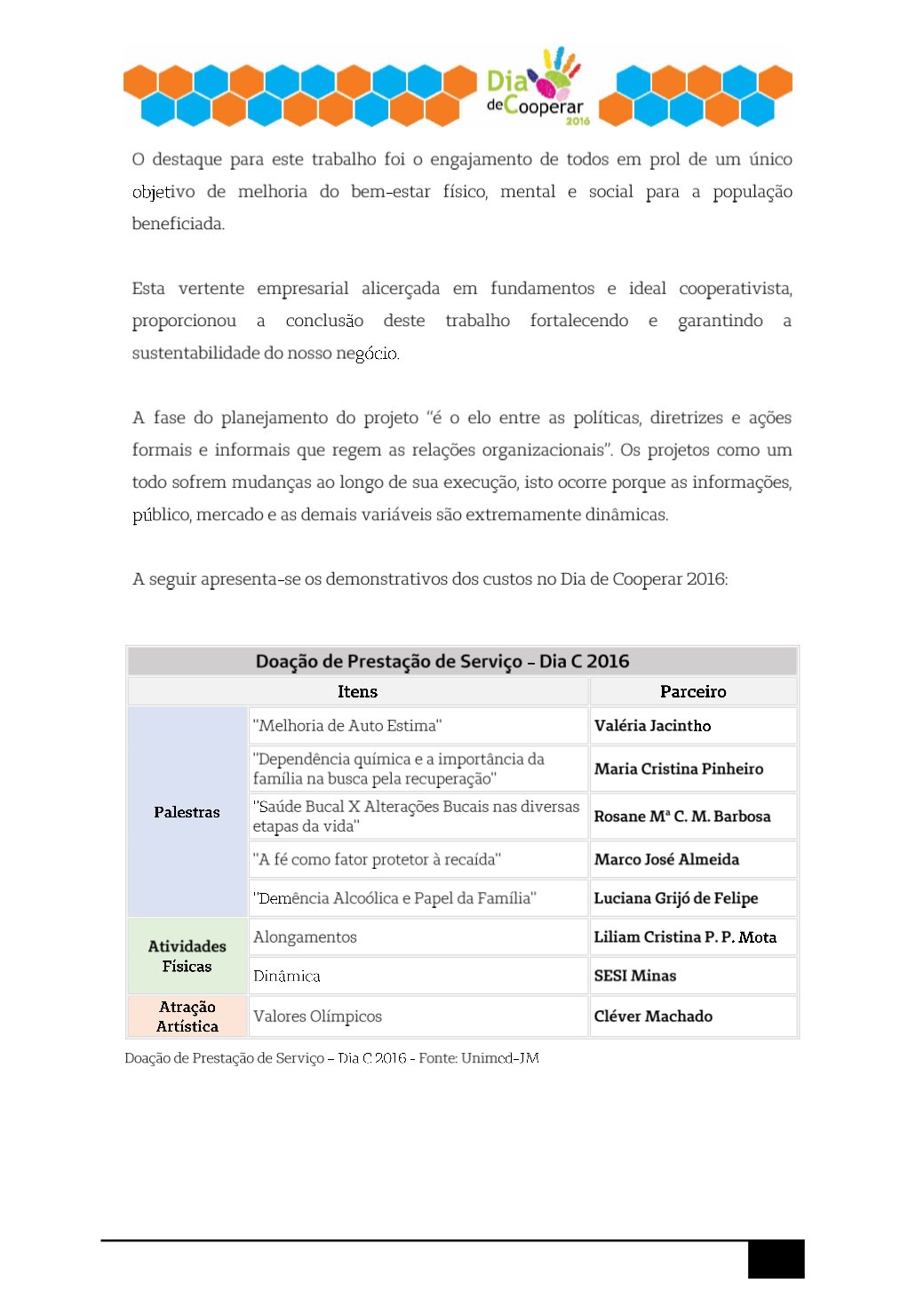 Dia de Cooperar 2016

O destaque para este trabalho foi o engajamento de todos em prol de um único objetivo de melhoria do bem-estar físico, mental e social para a população beneficiada.

Esta vertente empresarial alicerçada em fundamentos e ideal cooperativista, proporcionou a conclusão deste trabalho fortalecendo e garantindo a sustentabilidade do nosso negócio.

A fase do planejamento do projeto "é o elo entre as políticas, diretrizes e ações formais e informais que regem as relações organizacionais". Os projetos como um todo sofrem mudanças ao longo de sua execução, isto ocorre porque as informações, público, mercado e as demais variáveis são extremamente dinâmicas.

A seguir apresenta-se os demonstrativos dos custos no Dia de Cooperar 2016:

Doação de Prestação de Serviço – Dia C 2016

| Itens | | Parceiro |
|---|---|---|
| Palestras | "Melhoria de Auto Estima" | Valéria Jacintho |
| | "Dependência química e a importância da família na busca pela recuperação" | Maria Cristina Pinheiro |
| | "Saúde Bucal X Alterações Bucais nas diversas etapas da vida" | Rosane Mª C. M. Barbosa |
| | "A fé como fator protetor à recaída" | Marco José Almeida |
| | "Demência Alcoólica e Papel da Família" | Luciana Grijó de Felipe |
| Atividades Físicas | Alongamentos | Liliam Cristina P. P. Mota |
| | Dinâmica | SESI Minas |
| Atração Artística | Valores Olímpicos | Cléver Machado |

Doação de Prestação de Serviço – Dia C 2016 - Fonte: Unimed-JM